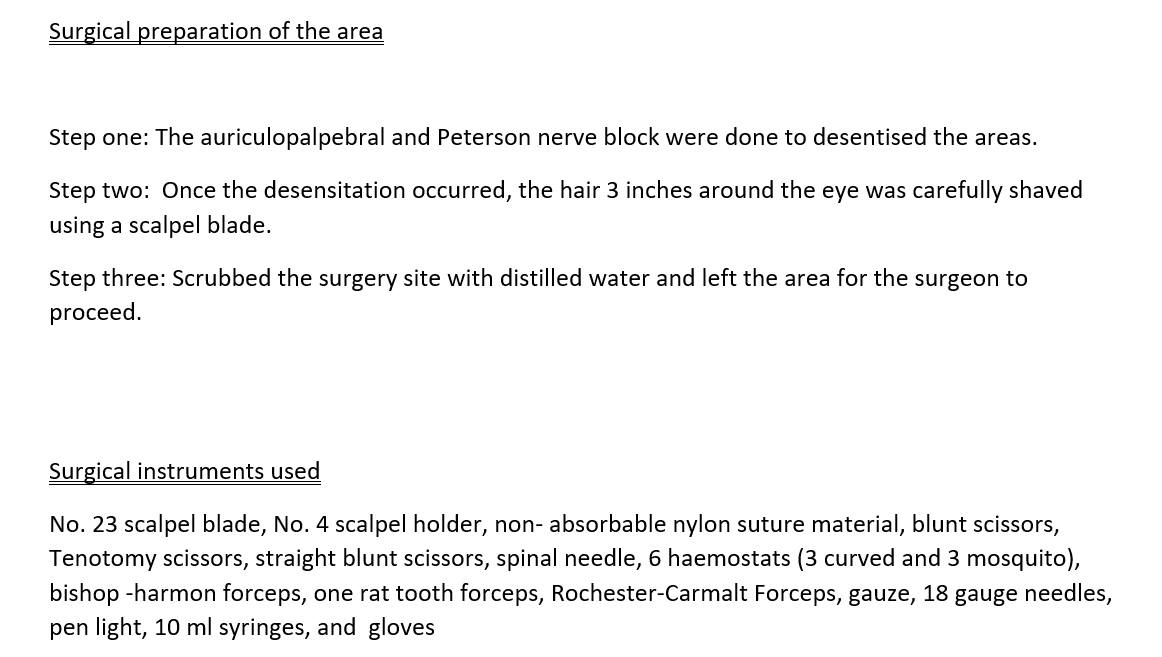 Surgical preparation of the area

Step one: The auriculopalpebral and Peterson nerve block were done to desentised the areas.

Step two: Once the desensitation occurred, the hair 3 inches around the eye was carefully shaved using a scalpel blade.

Step three: Scrubbed the surgery site with distilled water and left the area for the surgeon to proceed.

Surgical instruments used

No. 23 scalpel blade, No. 4 scalpel holder, non- absorbable nylon suture material, blunt scissors, Tenotomy scissors, straight blunt scissors, spinal needle, 6 haemostats (3 curved and 3 mosquito), bishop -harmon forceps, one rat tooth forceps, Rochester-Carmalt Forceps, gauze, 18 gauge needles, pen light, 10 ml syringes, and gloves